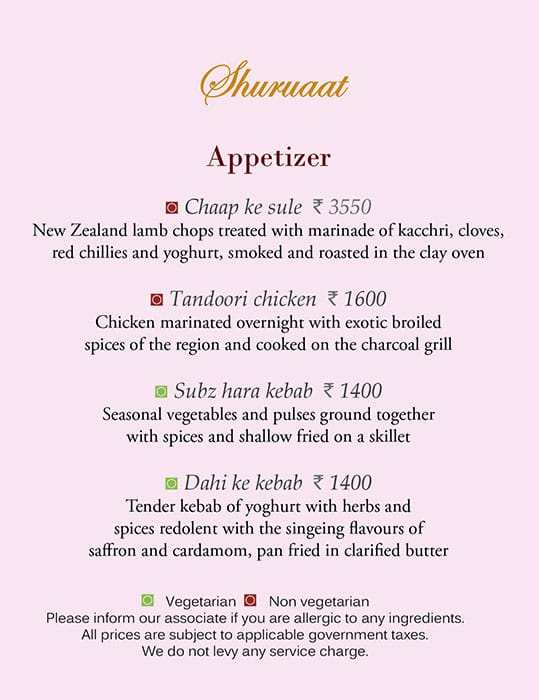 Shuruaat

Appetizer

Chaap ke sule ₹ 3550
New Zealand lamb chops treated with marinade of kacchri, cloves, red chillies and yoghurt, smoked and roasted in the clay oven

Tandoori chicken ₹ 1600
Chicken marinated overnight with exotic broiled spices of the region and cooked on the charcoal grill

Subz hara kebab ₹ 1400
Seasonal vegetables and pulses ground together with spices and shallow fried on a skillet

Dahi ke kebab ₹ 1400
Tender kebab of yoghurt with herbs and spices redolent with the singeing flavours of saffron and cardamom, pan fried in clarified butter

Vegetarian Non vegetarian
Please inform our associate if you are allergic to any ingredients.
All prices are subject to applicable government taxes.
We do not levy any service charge.